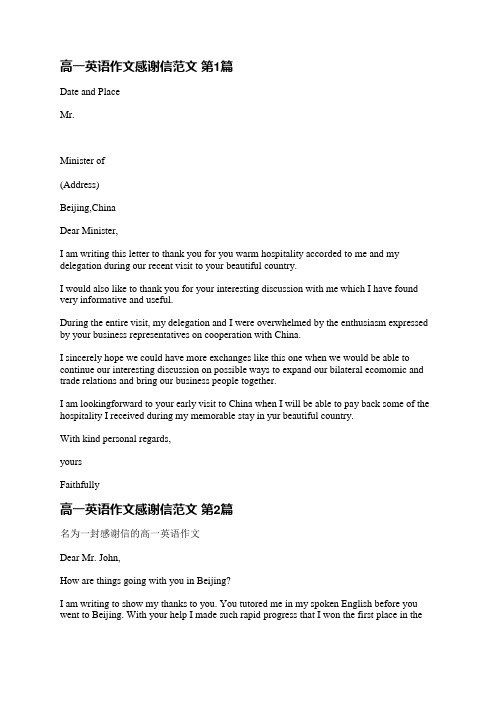 高一英语作文感谢信范文 第1篇

Date and Place

Mr.

Minister of

(Address)

Beijing,China

Dear Minister,

I am writing this letter to thank you for you warm hospitality accorded to me and my delegation during our recent visit to your beautiful country.

I would also like to thank you for your interesting discussion with me which I have found very informative and useful.

During the entire visit, my delegation and I were overwhelmed by the enthusiasm expressed by your business representatives on cooperation with China.

I sincerely hope we could have more exchanges like this one when we would be able to continue our interesting discussion on possible ways to expand our bilateral ecomomic and trade relations and bring our business people together.

I am lookingforward to your early visit to China when I will be able to pay back some of the hospitality I received during my memorable stay in yur beautiful country.

With kind personal regards,

yours

Faithfully

高一英语作文感谢信范文 第2篇

名为一封感谢信的高一英语作文

Dear Mr. John,

How are things going with you in Beijing?

I am writing to show my thanks to you. You tutored me in my spoken English before you went to Beijing. With your help I made such rapid progress that I won the first place in the